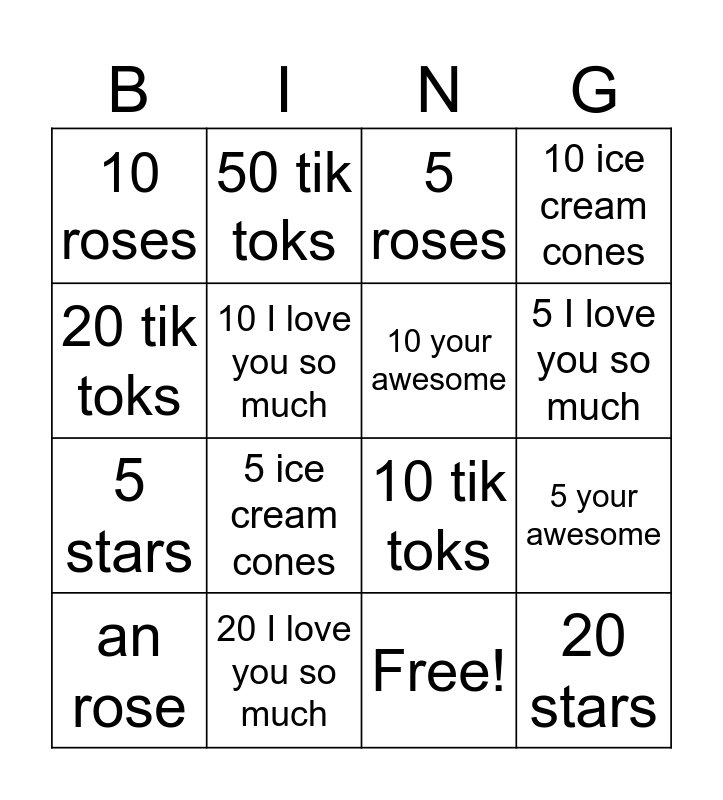 | B | I | N | G |
|---|---|---|---|
| 10 roses | 50 tik toks | 5 roses | 10 ice cream cones |
| 20 tik toks | 10 I love you so much | 10 your awesome | 5 I love you so much |
| 5 stars | 5 ice cream cones | 10 tik toks | 5 your awesome |
| an rose | 20 I love you so much | Free! | 20 stars |